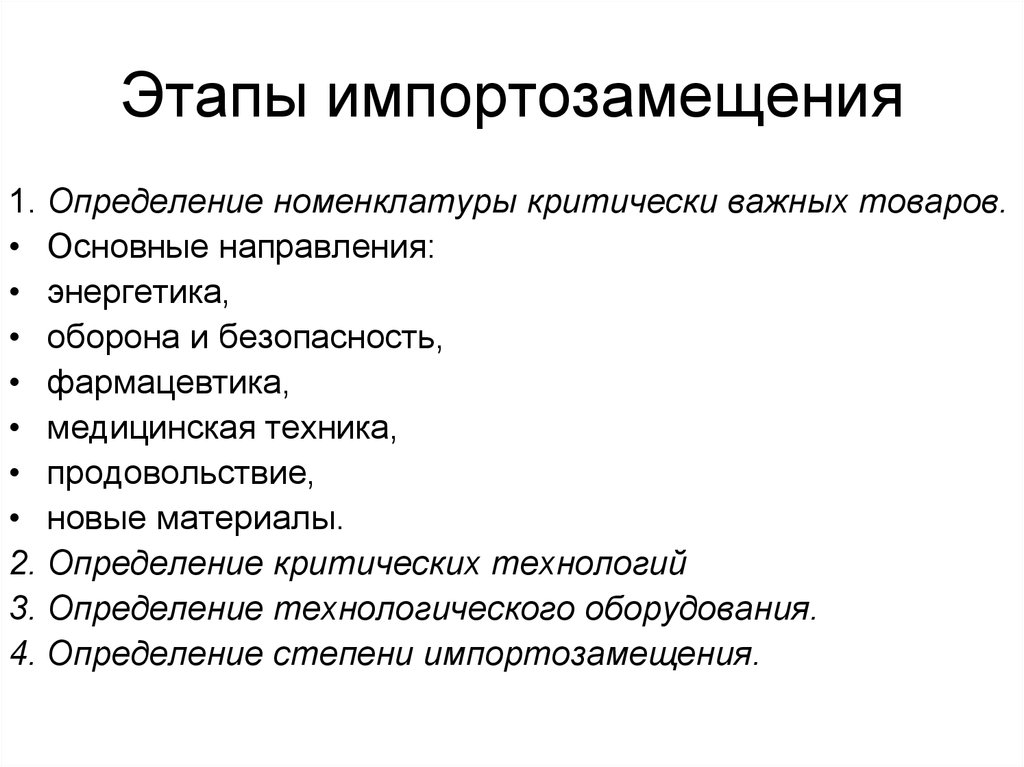 Этапы импортозамещения

1. Определение номенклатуры критически важных товаров.
• Основные направления:
• энергетика,
• оборона и безопасность,
• фармацевтика,
• медицинская техника,
• продовольствие,
• новые материалы.
2. Определение критических технологий
3. Определение технологического оборудования.
4. Определение степени импортозамещения.